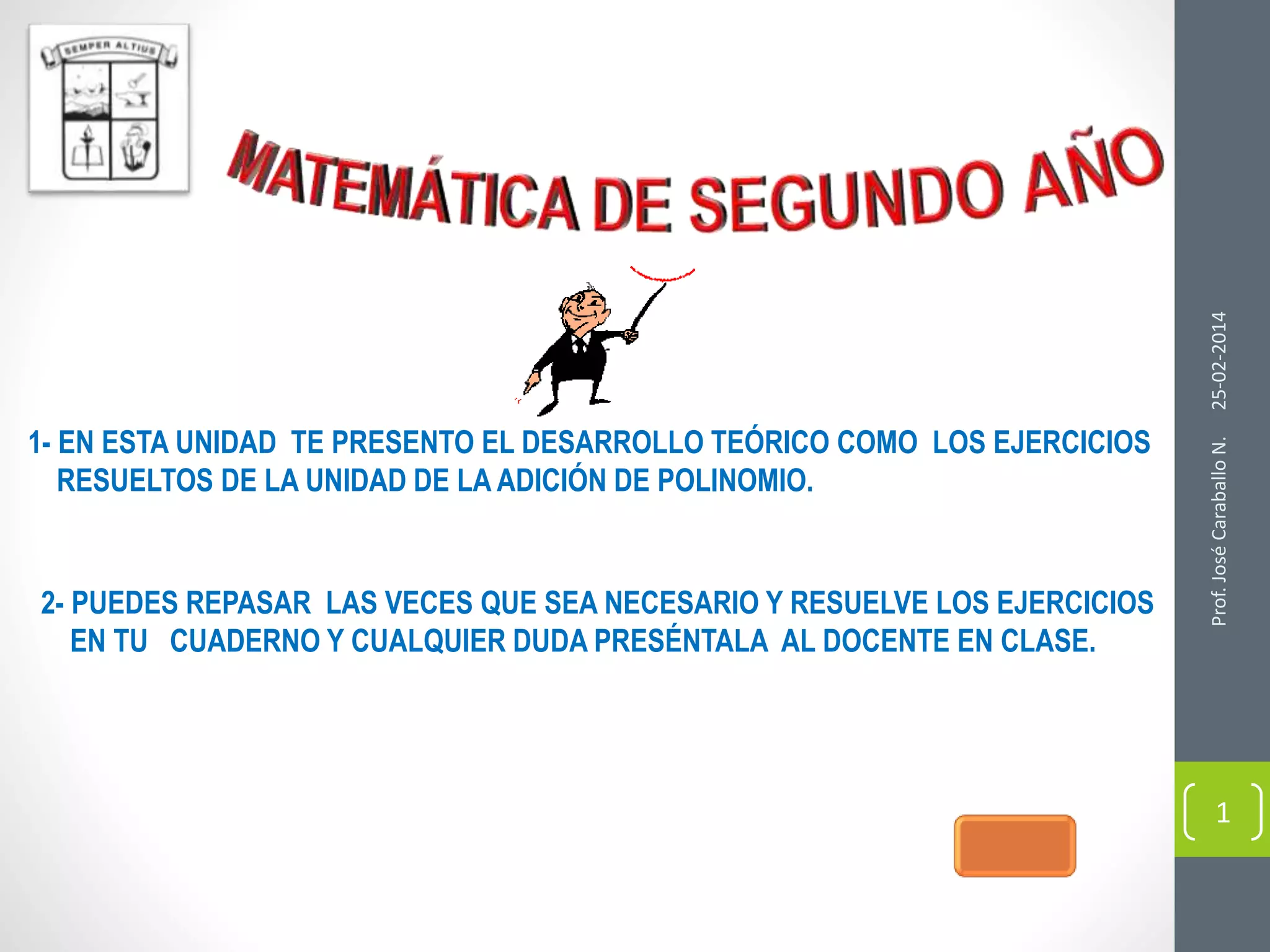 SEMPER ALTIUS

MATEMÁTICA DE SEGUNDO AÑO

1- EN ESTA UNIDAD TE PRESENTO EL DESARROLLO TEÓRICO COMO LOS EJERCICIOS RESUELTOS DE LA UNIDAD DE LA ADICIÓN DE POLINOMIO.

2- PUEDES REPASAR LAS VECES QUE SEA NECESARIO Y RESUELVE LOS EJERCICIOS EN TU CUADERNO Y CUALQUIER DUDA PRESÉNTALA AL DOCENTE EN CLASE.

Prof. José Caraballo N. 25-02-2014

1